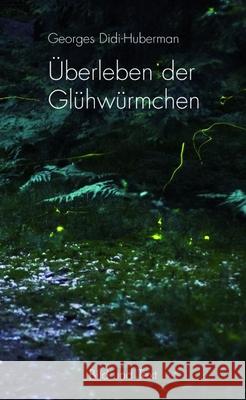 Georges Didi-Huberman

Überleben der Glühwürmchen

Kraina Książek